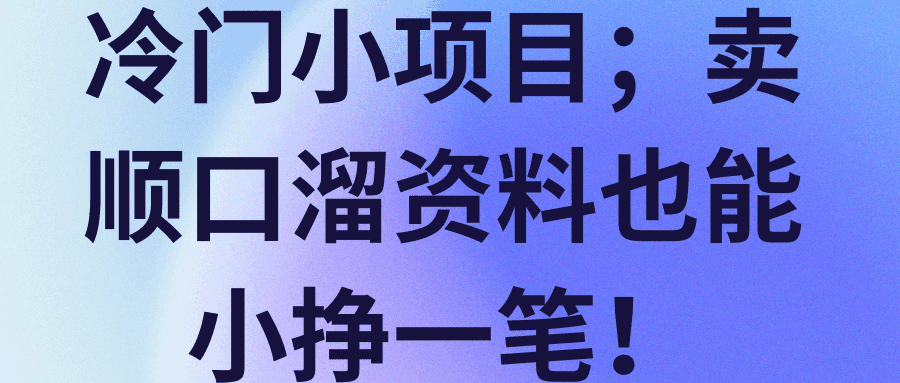 冷门小项目；卖顺口溜资料也能小挣一笔！